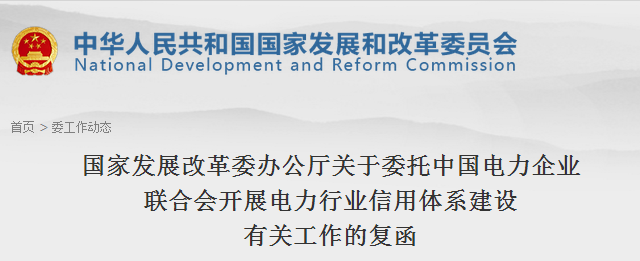 中华人民共和国国家发展和改革委员会
National Development and Reform Commission

首页 > 委工作动态

国家发展改革委办公厅关于委托中国电力企业联合会开展电力行业信用体系建设有关工作的复函